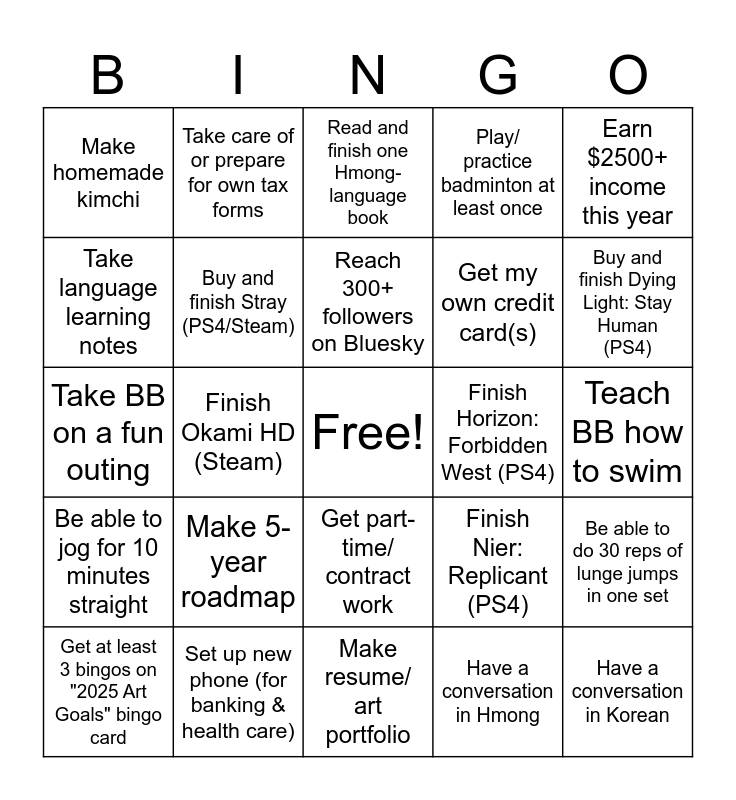 | B | I | N | G | O |
|---|---|---|---|---|
| Make homemade kimchi | Take care of or prepare for own tax forms | Read and finish one Hmong-language book | Play/ practice badminton at least once | Earn $2500+ income this year |
| Take language learning notes | Buy and finish Stray (PS4/Steam) | Reach 300+ followers on Bluesky | Get my own credit card(s) | Buy and finish Dying Light: Stay Human (PS4) |
| Take BB on a fun outing | Finish Okami HD (Steam) | Free! | Finish Horizon: Forbidden West (PS4) | Teach BB how to swim |
| Be able to jog for 10 minutes straight | Make 5-year roadmap | Get part-time/ contract work | Finish Nier: Replicant (PS4) | Be able to do 30 reps of lunge jumps in one set |
| Get at least 3 bingos on "2025 Art Goals" bingo card | Set up new phone (for banking & health care) | Make resume/ art portfolio | Have a conversation in Hmong | Have a conversation in Korean |